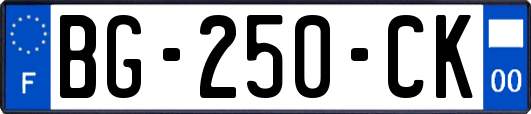 F
BG-250-CK
00